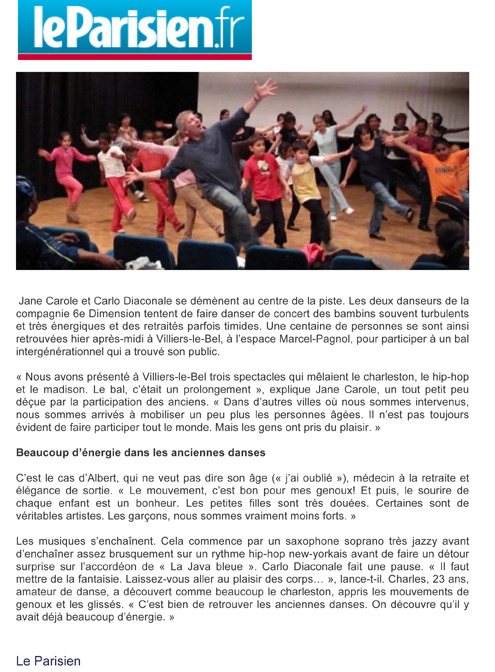 leParisien.fr

Jane Carole et Carlo Diaconale se démènent au centre de la piste. Les deux danseurs de la compagnie 6e Dimension tentent de faire danser de concert des bambins souvent turbulents et très énergiques et des retraités parfois timides. Une centaine de personnes se sont ainsi retrouvées hier après-midi à Villiers-le-Bel, à l'espace Marcel-Pagnol, pour participer à un bal intergénérationnel qui a trouvé son public.

« Nous avons présenté à Villiers-le-Bel trois spectacles qui mêlaient le charleston, le hip-hop et le madison. Le bal, c'était un prolongement », explique Jane Carole, un tout petit peu déçue par la participation des anciens. « Dans d'autres villes où nous sommes intervenus, nous sommes arrivés à mobiliser un peu plus les personnes âgées. Il n'est pas toujours évident de faire participer tout le monde. Mais les gens ont pris du plaisir. »

Beaucoup d'énergie dans les anciennes danses

C'est le cas d'Albert, qui ne veut pas dire son âge (« j'ai oublié »), médecin à la retraite et élégance de sortie. « Le mouvement, c'est bon pour mes genoux! Et puis, le sourire de chaque enfant est un bonheur. Les petites filles sont très douées. Certaines sont de véritables artistes. Les garçons, nous sommes vraiment moins forts. »

Les musiques s'enchaînent. Cela commence par un saxophone soprano très jazzy avant d'enchaîner assez brusquement sur un rythme hip-hop new-yorkais avant de faire un détour surprise sur l'accordéon de « La Java bleue ». Carlo Diaconale fait une pause. « Il faut mettre de la fantaisie. Laissez-vous aller au plaisir des corps… », lance-t-il. Charles, 23 ans, amateur de danse, a découvert comme beaucoup le charleston, appris les mouvements de genoux et les glissés. « C'est bien de retrouver les anciennes danses. On découvre qu'il y avait déjà beaucoup d'énergie. »

Le Parisien